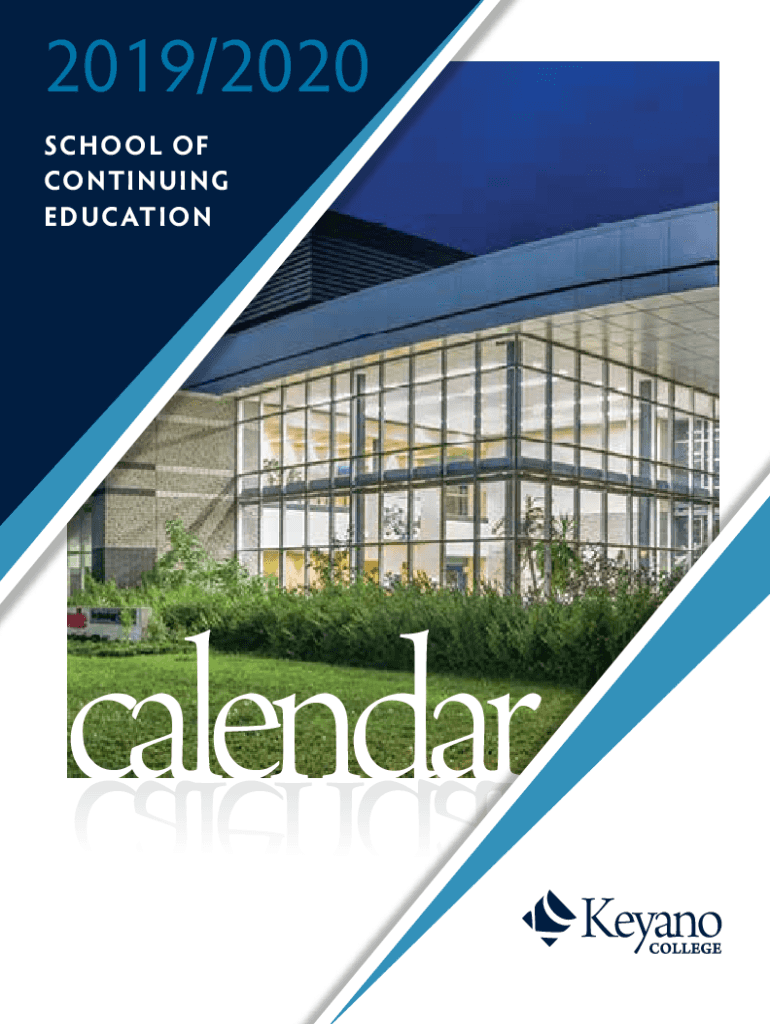 2019/2020

SCHOOL OF CONTINUING EDUCATION

calendar

Keyano COLLEGE